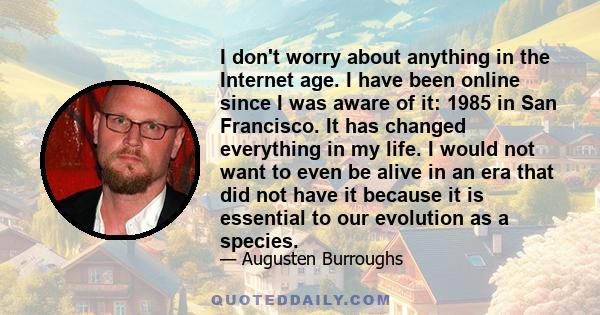 I don't worry about anything in the Internet age. I have been online since I was aware of it: 1985 in San Francisco. It has changed everything in my life. I would not want to even be alive in an era that did not have it because it is essential to our evolution as a species.

— Augusten Burroughs

QUOTEDDAILY.COM